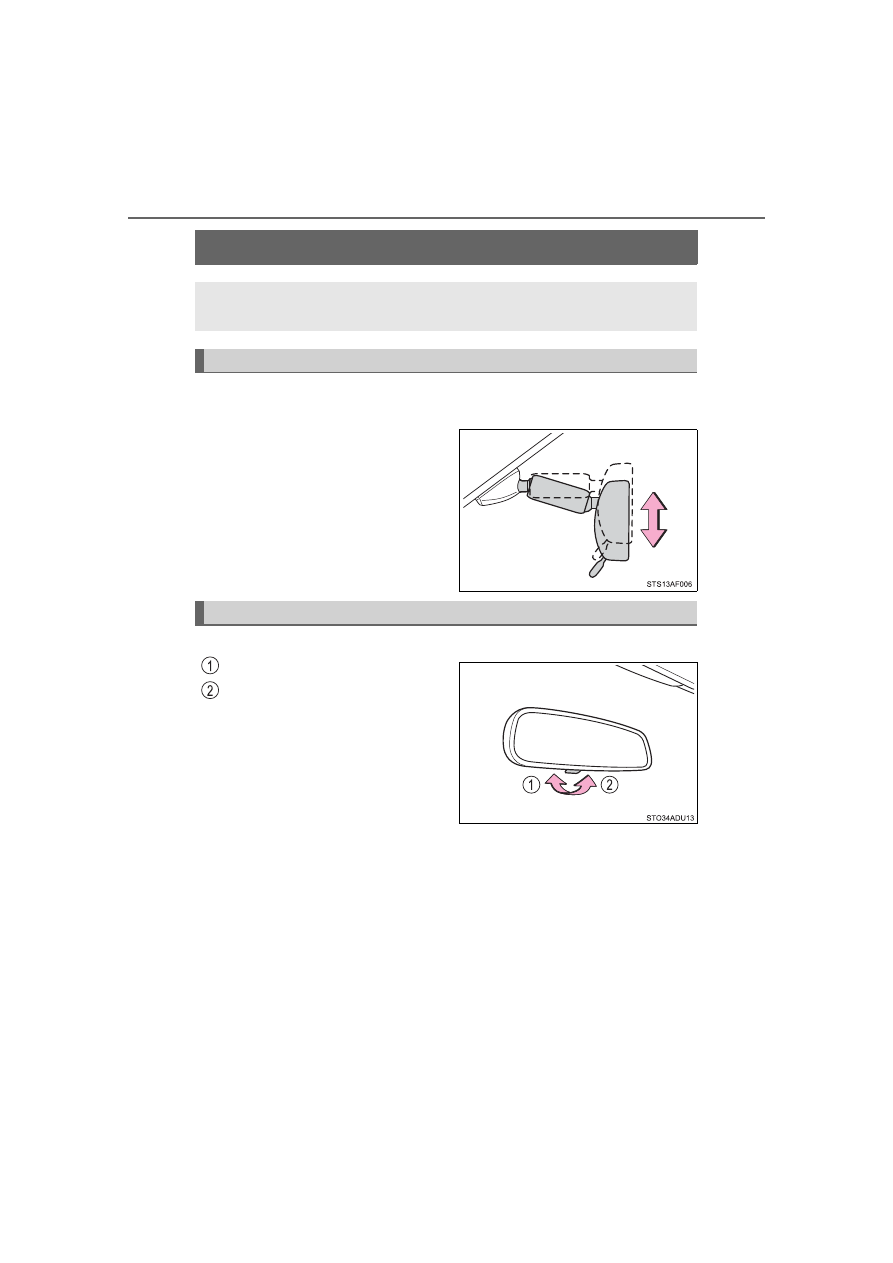 STS13AF006

1
2

1
2

STO34ADU13